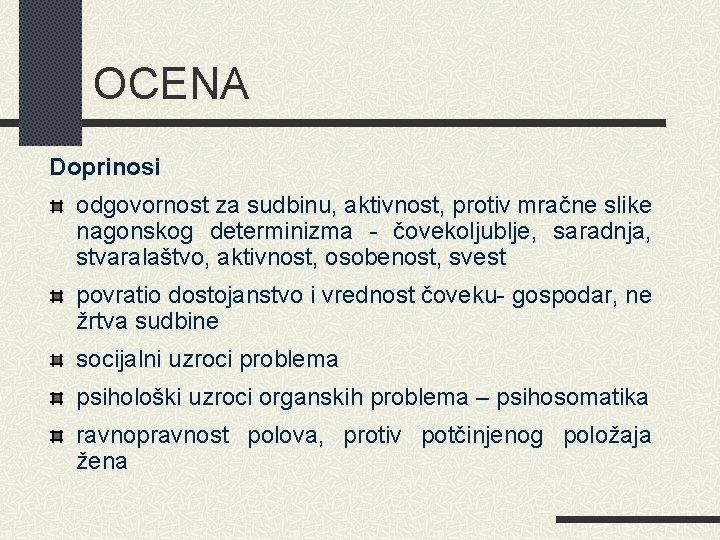 OCENA

Doprinosi

odgovornost za sudbinu, aktivnost, protiv mračne slike nagonskog determinizma - čovekoljublje, saradnja, stvaralaštvo, aktivnost, osobenost, svest

povratio dostojanstvo i vrednost čoveku- gospodar, ne žrtva sudbine

socijalni uzroci problema

psihološki uzroci organskih problema – psihosomatika

ravnopravnost polova, protiv potčinjenog položaja žena